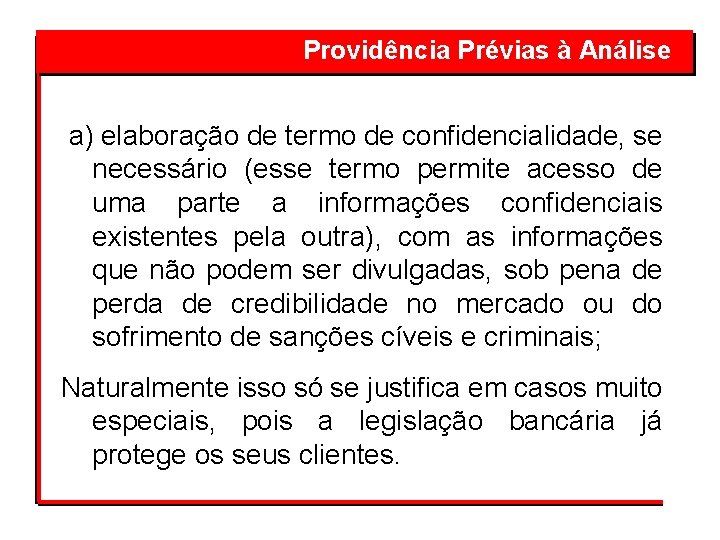 Providência Prévias à Análise

a) elaboração de termo de confidencialidade, se necessário (esse termo permite acesso de uma parte a informações confidenciais existentes pela outra), com as informações que não podem ser divulgadas, sob pena de perda de credibilidade no mercado ou do sofrimento de sanções cíveis e criminais;

Naturalmente isso só se justifica em casos muito especiais, pois a legislação bancária já protege os seus clientes.